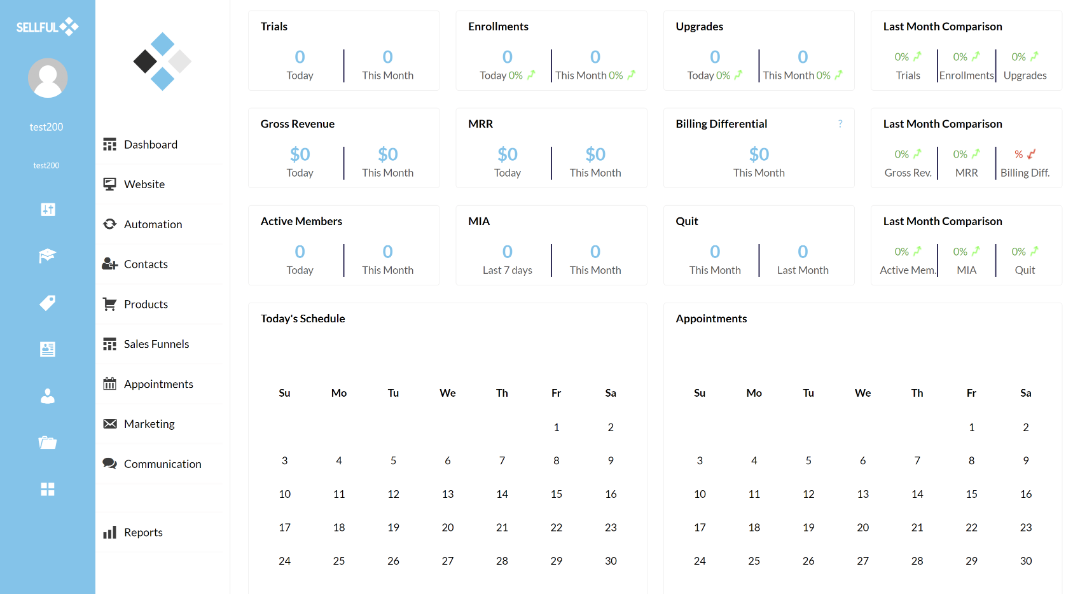 SELLFUL

test200

test200

Dashboard
Website
Automation
Contacts
Products
Sales Funnels
Appointments
Marketing
Communication

Reports

Trials
0 Today
0 This Month

Enrollments
0 Today 0%
0 This Month 0%

Upgrades
0 Today 0%
0 This Month 0%

Last Month Comparison
0% Trials
0% Enrollments
0% Upgrades

Gross Revenue
$0 Today
$0 This Month

MRR
$0 Today
$0 This Month

Billing Differential ?
$0 This Month

Last Month Comparison
0% Gross Rev.
0% MRR
% Billing Diff.

Active Members
0 Today
0 This Month

MIA
0 Last 7 days
0 This Month

Quit
0 This Month
0 Last Month

Last Month Comparison
0% Active Mem.
0% MIA
0% Quit

Today's Schedule

| Su | Mo | Tu | We | Th | Fr | Sa |
|---|---|---|---|---|---|---|
| | | | | | 1 | 2 |
| 3 | 4 | 5 | 6 | 7 | 8 | 9 |
| 10 | 11 | 12 | 13 | 14 | 15 | 16 |
| 17 | 18 | 19 | 20 | 21 | 22 | 23 |
| 24 | 25 | 26 | 27 | 28 | 29 | 30 |

Appointments

| Su | Mo | Tu | We | Th | Fr | Sa |
|---|---|---|---|---|---|---|
| | | | | | 1 | 2 |
| 3 | 4 | 5 | 6 | 7 | 8 | 9 |
| 10 | 11 | 12 | 13 | 14 | 15 | 16 |
| 17 | 18 | 19 | 20 | 21 | 22 | 23 |
| 24 | 25 | 26 | 27 | 28 | 29 | 30 |